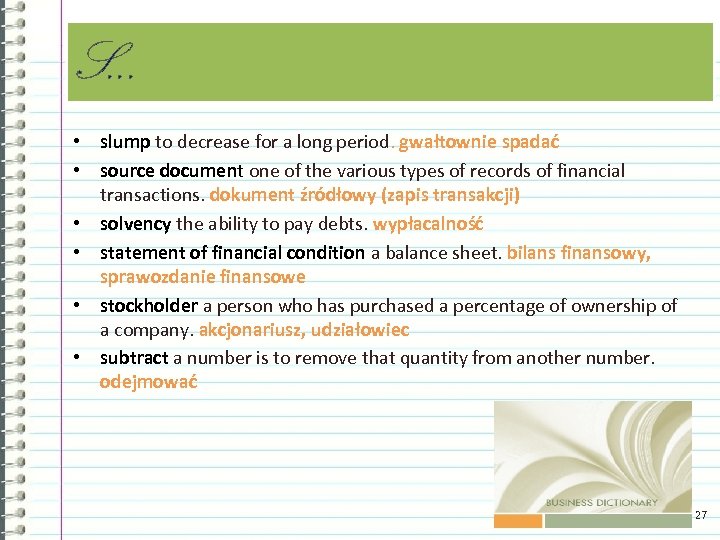 S...

• slump to decrease for a long period. gwałtownie spadać
• source document one of the various types of records of financial transactions. dokument źródłowy (zapis transakcji)
• solvency the ability to pay debts. wypłacalność
• statement of financial condition a balance sheet. bilans finansowy, sprawozdanie finansowe
• stockholder a person who has purchased a percentage of ownership of a company. akcjonariusz, udziałowiec
• subtract a number is to remove that quantity from another number. odejmować

BUSINESS DICTIONARY

27